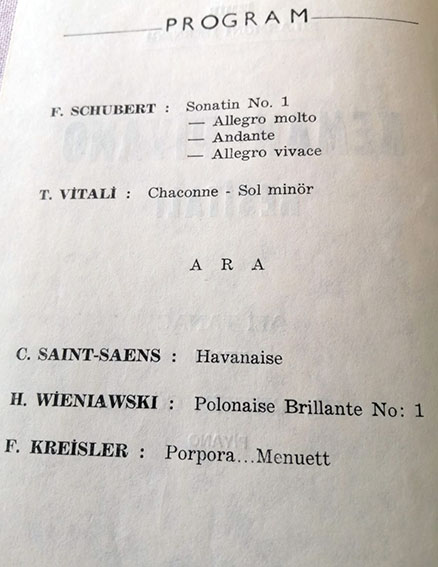 PROGRAM

F. SCHUBERT : Sonatin No. 1
— Allegro molto
— Andante
— Allegro vivace

T. VİTALİ : Chaconne - Sol minör

A R A

C. SAINT-SAENS : Havanaise

H. WİENIAWSKI : Polonaise Brillante No: 1

F. KREİSLER : Porpora...Menuett